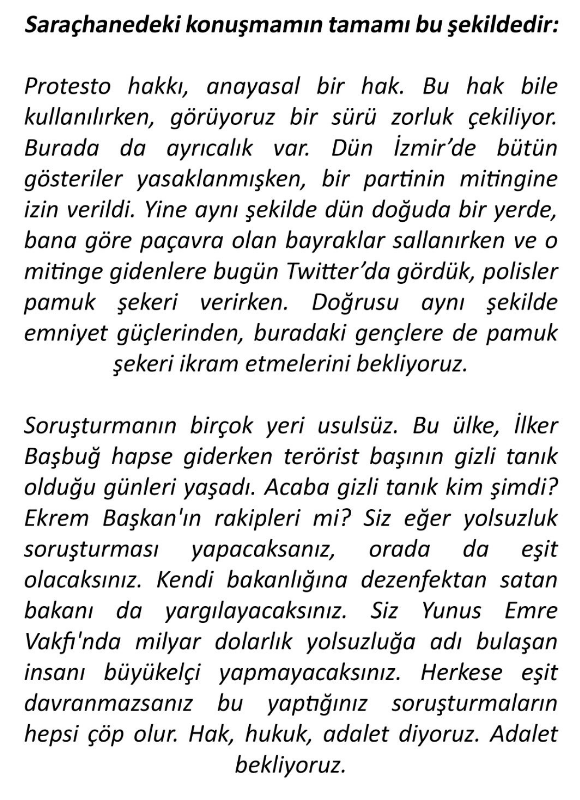 Saraçhanedeki konuşmamın tamamı bu şekildedir:

Protesto hakkı, anayasal bir hak. Bu hak bile kullanılırken, görüyoruz bir sürü zorluk çekiliyor. Burada da ayrıcalık var. Dün İzmir'de bütün gösteriler yasaklanmışken, bir partinin mitingine izin verildi. Yine aynı şekilde dün doğuda bir yerde, bana göre paçavra olan bayraklar sallanırken ve o mitinge gidenlere bugün Twitter'da gördük, polisler pamuk şekeri verirken. Doğrusu aynı şekilde emniyet güçlerinden, buradaki gençlere de pamuk şekeri ikram etmelerini bekliyoruz.

Soruşturmanın birçok yeri usulsüz. Bu ülke, İlker Başbuğ hapse giderken terörist başının gizli tanık olduğu günleri yaşadı. Acaba gizli tanık kim şimdi? Ekrem Başkan'ın rakipleri mi? Siz eğer yolsuzluk soruşturması yapacaksanız, orada da eşit olacaksınız. Kendi bakanlığına dezenfektan satan bakanı da yargılayacaksınız. Siz Yunus Emre Vakfı'nda milyar dolarlık yolsuzluğa adı bulaşan insanı büyükelçi yapmayacaksınız. Herkese eşit davranmazsanız bu yaptığınız soruşturmaların hepsi çöp olur. Hak, hukuk, adalet diyoruz. Adalet bekliyoruz.